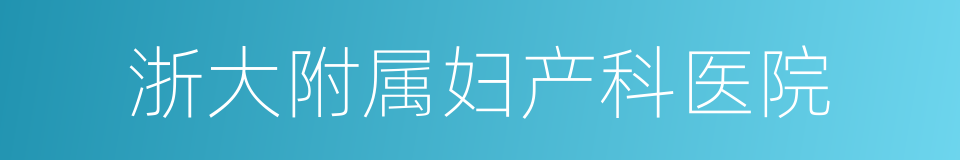 浙大附属妇产科医院